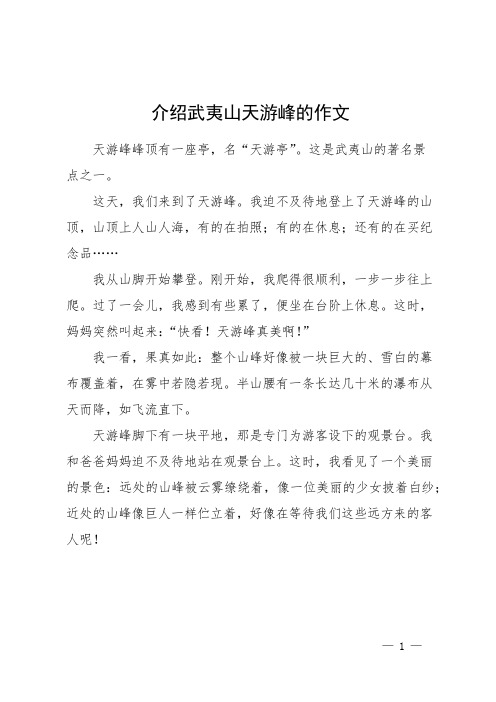 介绍武夷山天游峰的作文

天游峰峰顶有一座亭，名“天游亭”。这是武夷山的著名景点之一。

这天，我们来到了天游峰。我迫不及待地登上了天游峰的山顶，山顶上人山人海，有的在拍照；有的在休息；还有的在买纪念品……

我从山脚开始攀登。刚开始，我爬得很顺利，一步一步往上爬。过了一会儿，我感到有些累了，便坐在台阶上休息。这时，妈妈突然叫起来：“快看！天游峰真美啊！”

我一看，果真如此：整个山峰好像被一块巨大的、雪白的幕布覆盖着，在雾中若隐若现。半山腰有一条长达几十米的瀑布从天而降，如飞流直下。

天游峰脚下有一块平地，那是专门为游客设下的观景台。我和爸爸妈妈迫不及待地站在观景台上。这时，我看见了一个美丽的景色：远处的山峰被云雾缭绕着，像一位美丽的少女披着白纱；近处的山峰像巨人一样伫立着，好像在等待我们这些远方来的客人呢！

— 1 —